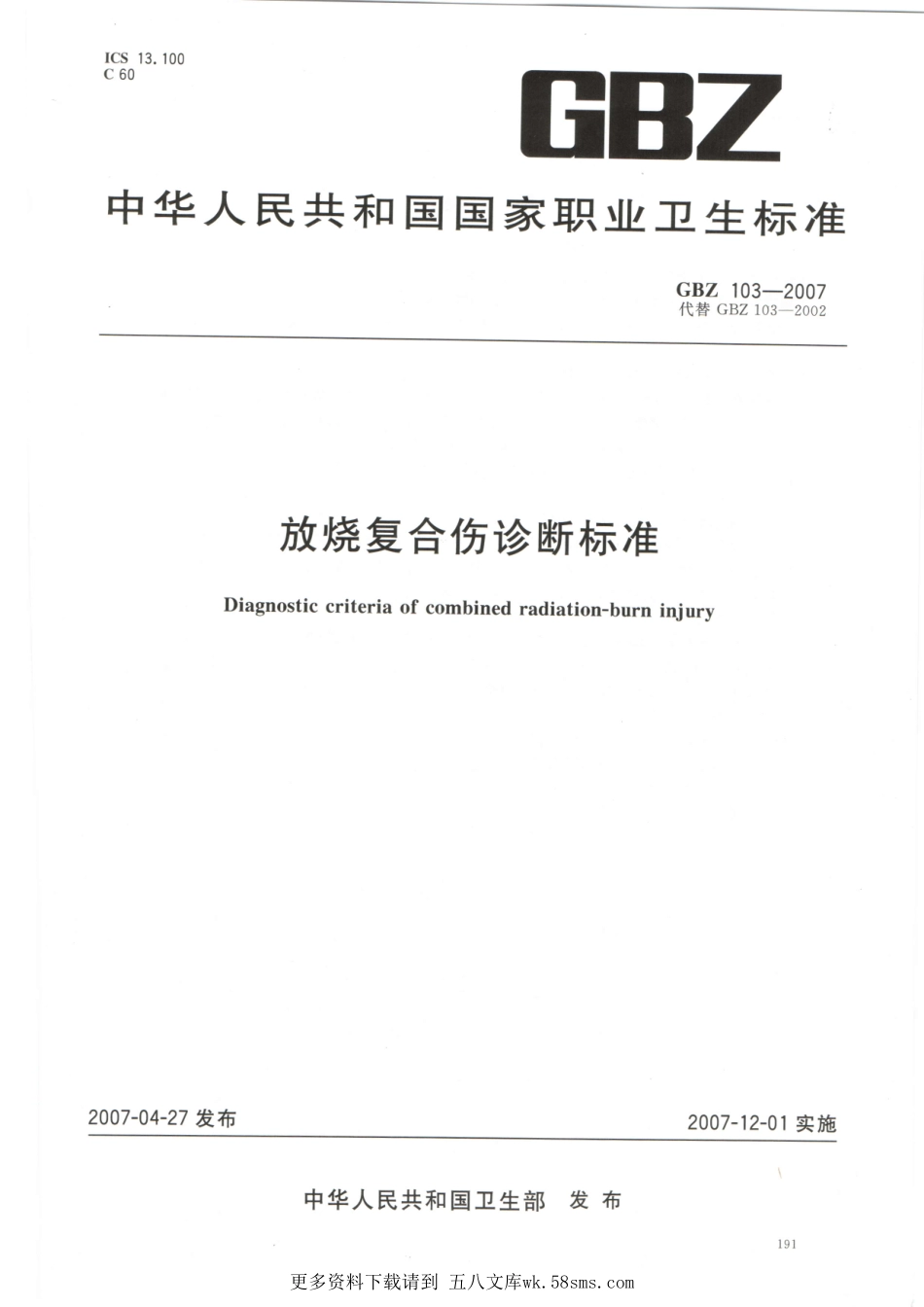 ICS 13.100
C 60

GBZ

中华人民共和国国家职业卫生标准

GBZ 103—2007
代替 GBZ 103—2002

放烧复合伤诊断标准

Diagnostic criteria of combined radiation-burn injury

2007-04-27 发布

2007-12-01 实施

中华人民共和国卫生部 发布

191

更多资料下载请到 五八文库wk.58sms.com